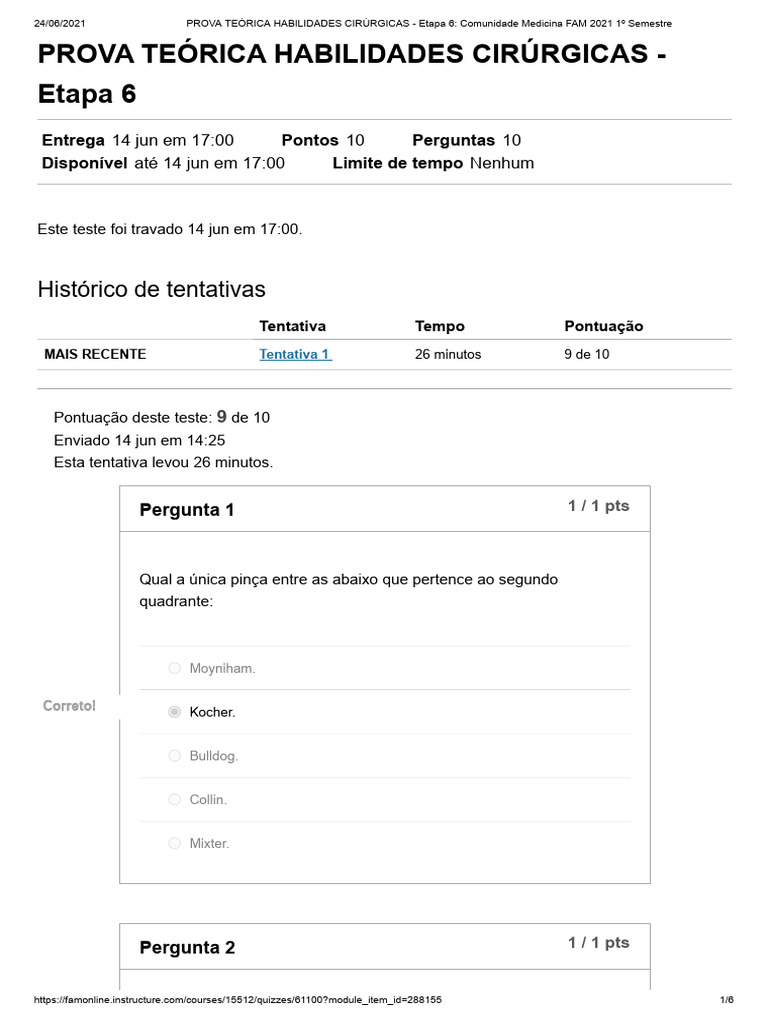 24/06/2021 PROVA TEÓRICA HABILIDADES CIRÚRGICAS - Etapa 6: Comunidade Medicina FAM 2021 1º Semestre

PROVA TEÓRICA HABILIDADES CIRÚRGICAS - Etapa 6

Entrega 14 jun em 17:00 Pontos 10 Perguntas 10
Disponível até 14 jun em 17:00 Limite de tempo Nenhum

Este teste foi travado 14 jun em 17:00.

Histórico de tentativas

| | Tentativa | Tempo | Pontuação |
|---|---|---|---|
| MAIS RECENTE | Tentativa 1 | 26 minutos | 9 de 10 |

Pontuação deste teste: 9 de 10
Enviado 14 jun em 14:25
Esta tentativa levou 26 minutos.

Pergunta 1 1 / 1 pts

Qual a única pinça entre as abaixo que pertence ao segundo quadrante:

Moyniham.

Correto!

Kocher.

Bulldog.

Collin.

Mixter.

Pergunta 2 1 / 1 pts

https://famonline.instructure.com/courses/15512/quizzes/61100?module_item_id=288155 1/6